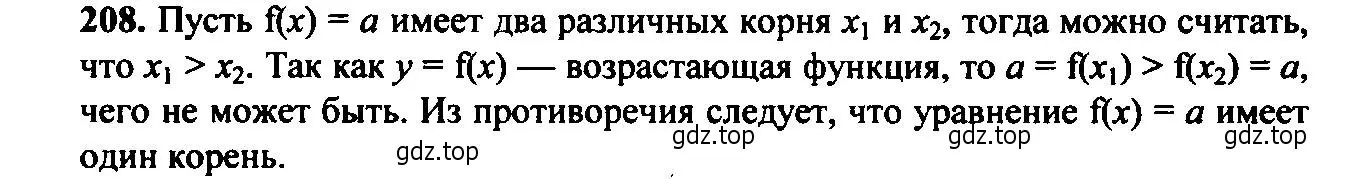 **208.** Пусть $f(x) = a$ имеет два различных корня $x_1$ и $x_2$, тогда можно считать, что $x_1 > x_2$. Так как $y = f(x)$ — возрастающая функция, то $a = f(x_1) > f(x_2) = a$, чего не может быть. Из противоречия следует, что уравнение $f(x) = a$ имеет один корень.

gdz.top gdz.top gdz.top gdz.top